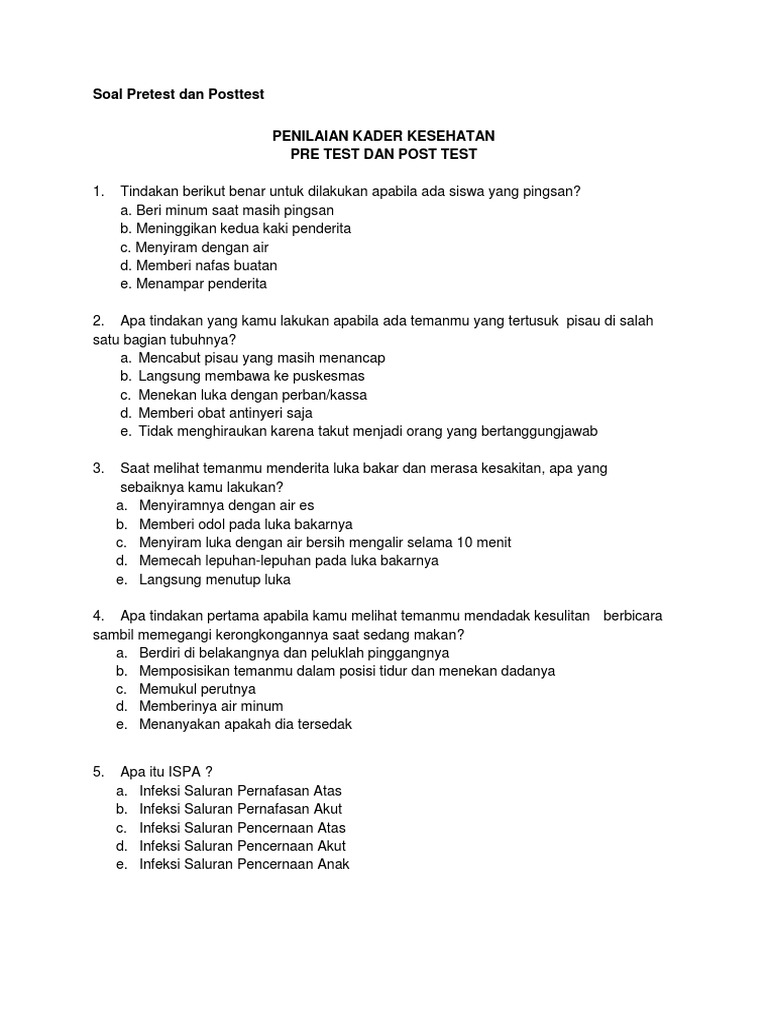 Soal Pretest dan Posttest

PENILAIAN KADER KESEHATAN
PRE TEST DAN POST TEST

1. Tindakan berikut benar untuk dilakukan apabila ada siswa yang pingsan?
a. Beri minum saat masih pingsan
b. Meninggikan kedua kaki penderita
c. Menyiram dengan air
d. Memberi nafas buatan
e. Menampar penderita

2. Apa tindakan yang kamu lakukan apabila ada temanmu yang tertusuk pisau di salah satu bagian tubuhnya?
a. Mencabut pisau yang masih menancap
b. Langsung membawa ke puskesmas
c. Menekan luka dengan perban/kassa
d. Memberi obat antinyeri saja
e. Tidak menghiraukan karena takut menjadi orang yang bertanggungjawab

3. Saat melihat temanmu menderita luka bakar dan merasa kesakitan, apa yang sebaiknya kamu lakukan?
a. Menyiramnya dengan air es
b. Memberi odol pada luka bakarnya
c. Menyiram luka dengan air bersih mengalir selama 10 menit
d. Memecah lepuhan-lepuhan pada luka bakarnya
e. Langsung menutup luka

4. Apa tindakan pertama apabila kamu melihat temanmu mendadak kesulitan berbicara sambil memegangi kerongkongannya saat sedang makan?
a. Berdiri di belakangnya dan peluklah pinggangnya
b. Memposisikan temanmu dalam posisi tidur dan menekan dadanya
c. Memukul perutnya
d. Memberinya air minum
e. Menanyakan apakah dia tersedak

5. Apa itu ISPA ?
a. Infeksi Saluran Pernafasan Atas
b. Infeksi Saluran Pernafasan Akut
c. Infeksi Saluran Pencernaan Atas
d. Infeksi Saluran Pencernaan Akut
e. Infeksi Saluran Pencernaan Anak